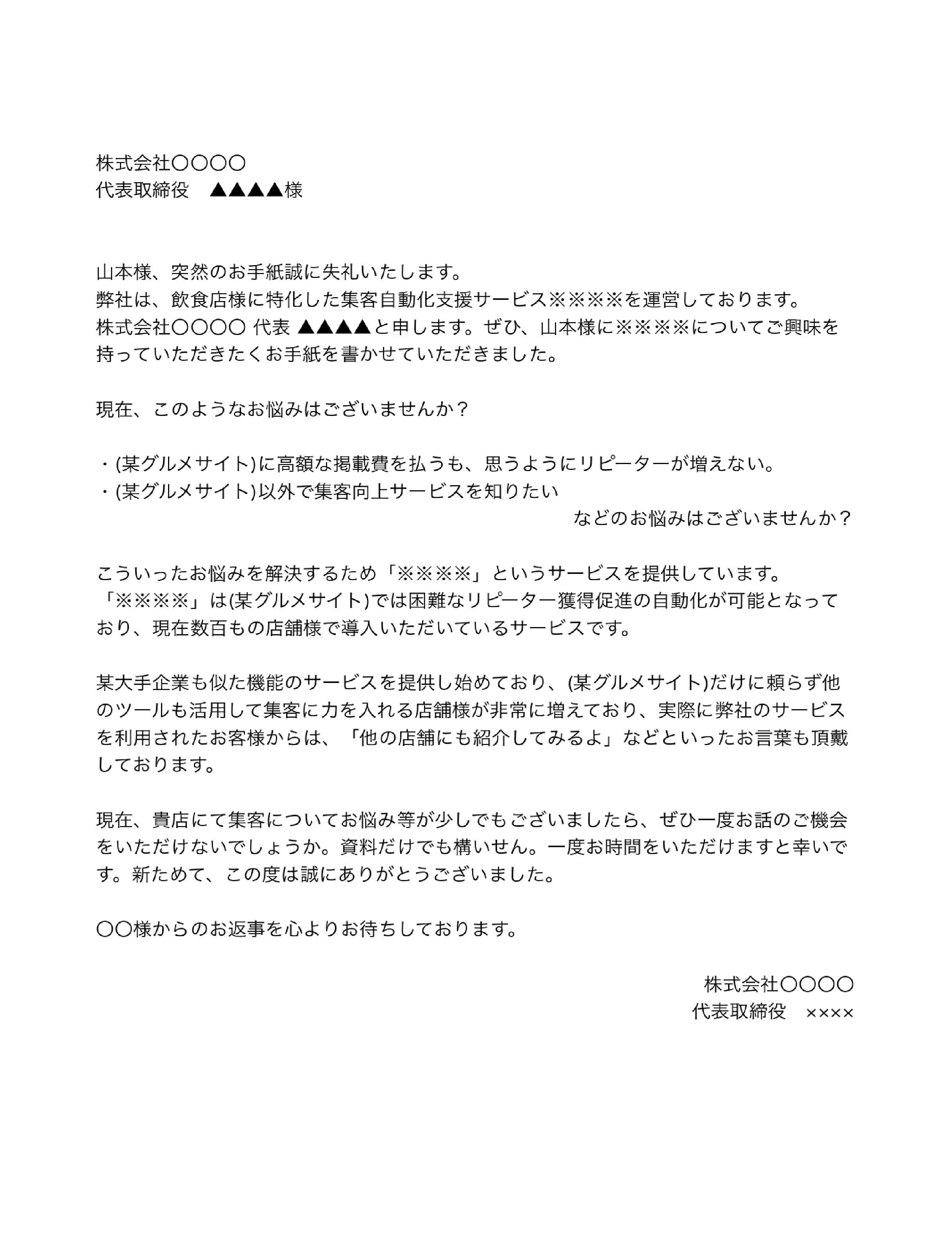 株式会社〇〇〇〇
代表取締役　▲▲▲▲様

山本様、突然のお手紙誠に失礼いたします。
弊社は、飲食店様に特化した集客自動化支援サービス※※※※を運営しております。
株式会社〇〇〇〇 代表 ▲▲▲▲と申します。ぜひ、山本様に※※※※についてご興味を持っていただきたくお手紙を書かせていただきました。

現在、このようなお悩みはございませんか？

・(某グルメサイト)に高額な掲載費を払うも、思うようにリピーターが増えない。
・(某グルメサイト)以外で集客向上サービスを知りたい
などのお悩みはございませんか？

こういったお悩みを解決するため「※※※※」というサービスを提供しています。
「※※※※」は(某グルメサイト)では困難なリピーター獲得促進の自動化が可能となっており、現在数百もの店舗様で導入いただいているサービスです。

某大手企業も似た機能のサービスを提供し始めており、(某グルメサイト)だけに頼らず他のツールも活用して集客に力を入れる店舗様が非常に増えており、実際に弊社のサービスを利用されたお客様からは、「他の店舗にも紹介してみるよ」などといったお言葉も頂戴しております。

現在、貴店にて集客についてお悩み等が少しでもございましたら、ぜひ一度お話のご機会をいただけないでしょうか。資料だけでも構いせん。一度お時間をいただけますと幸いです。新ためて、この度は誠にありがとうございました。

〇〇様からのお返事を心よりお待ちしております。

株式会社〇〇〇〇
代表取締役　××××